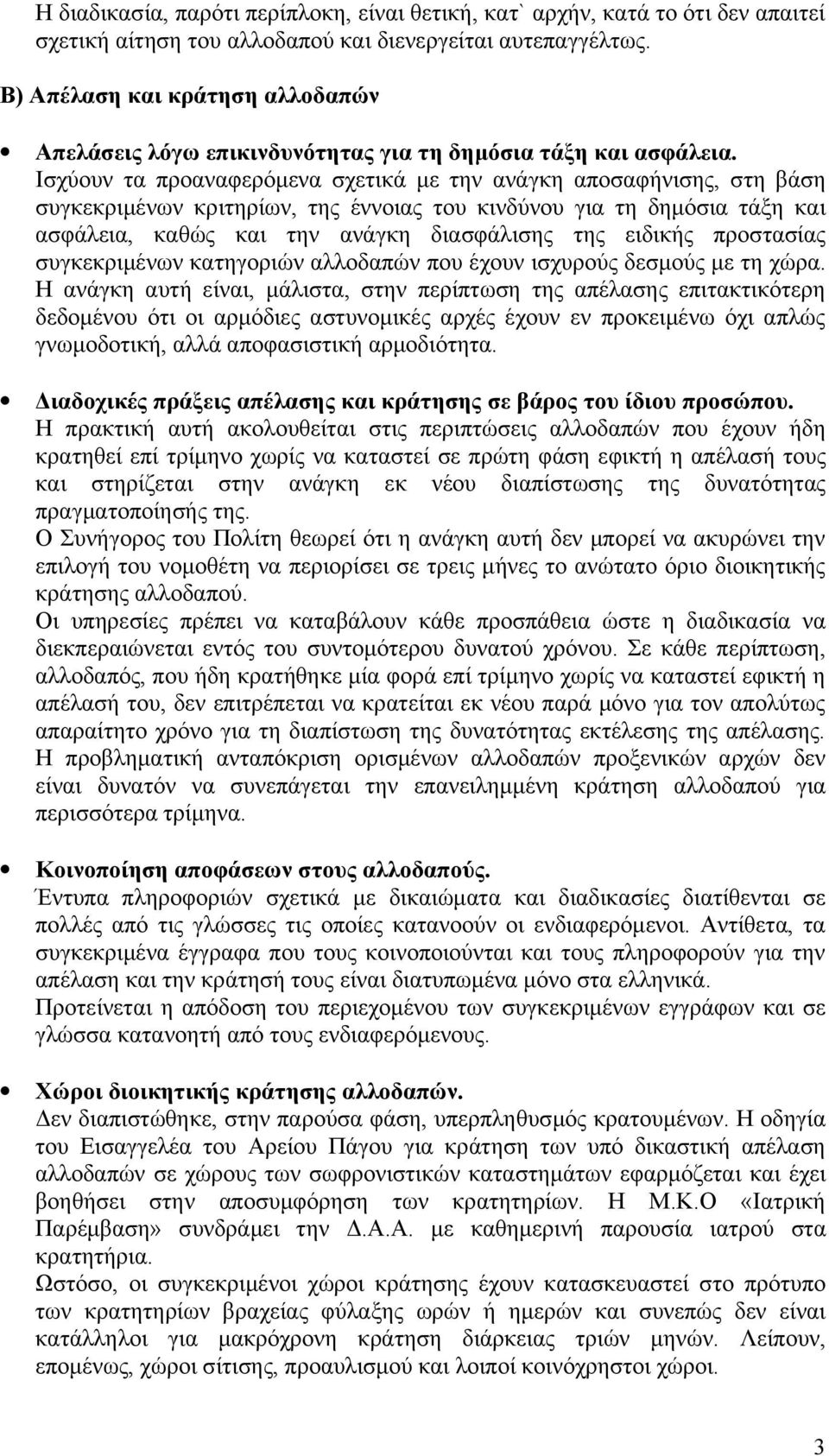 Η διαδικασία, παρότι περίπλοκη, είναι θετική, κατ` αρχήν, κατά το ότι δεν απαιτεί σχετική αίτηση του αλλοδαπού και διενεργείται αυτεπαγγέλτως.

Β) Απέλαση και κράτηση αλλοδαπών

• Απελάσεις λόγω επικινδυνότητας για τη δημόσια τάξη και ασφάλεια.
Ισχύουν τα προαναφερόμενα σχετικά με την ανάγκη αποσαφήνισης, στη βάση συγκεκριμένων κριτηρίων, της έννοιας του κινδύνου για τη δημόσια τάξη και ασφάλεια, καθώς και την ανάγκη διασφάλισης της ειδικής προστασίας συγκεκριμένων κατηγοριών αλλοδαπών που έχουν ισχυρούς δεσμούς με τη χώρα. Η ανάγκη αυτή είναι, μάλιστα, στην περίπτωση της απέλασης επιτακτικότερη δεδομένου ότι οι αρμόδιες αστυνομικές αρχές έχουν εν προκειμένω όχι απλώς γνωμοδοτική, αλλά αποφασιστική αρμοδιότητα.

• Διαδοχικές πράξεις απέλασης και κράτησης σε βάρος του ίδιου προσώπου.
Η πρακτική αυτή ακολουθείται στις περιπτώσεις αλλοδαπών που έχουν ήδη κρατηθεί επί τρίμηνο χωρίς να καταστεί σε πρώτη φάση εφικτή η απέλασή τους και στηρίζεται στην ανάγκη εκ νέου διαπίστωσης της δυνατότητας πραγματοποίησής της.
Ο Συνήγορος του Πολίτη θεωρεί ότι η ανάγκη αυτή δεν μπορεί να ακυρώνει την επιλογή του νομοθέτη να περιορίσει σε τρεις μήνες το ανώτατο όριο διοικητικής κράτησης αλλοδαπού.
Οι υπηρεσίες πρέπει να καταβάλουν κάθε προσπάθεια ώστε η διαδικασία να διεκπεραιώνεται εντός του συντομότερου δυνατού χρόνου. Σε κάθε περίπτωση, αλλοδαπός, που ήδη κρατήθηκε μία φορά επί τρίμηνο χωρίς να καταστεί εφικτή η απέλασή του, δεν επιτρέπεται να κρατείται εκ νέου παρά μόνο για τον απολύτως απαραίτητο χρόνο για τη διαπίστωση της δυνατότητας εκτέλεσης της απέλασης. Η προβληματική ανταπόκριση ορισμένων αλλοδαπών προξενικών αρχών δεν είναι δυνατόν να συνεπάγεται την επανειλημμένη κράτηση αλλοδαπού για περισσότερα τρίμηνα.

• Κοινοποίηση αποφάσεων στους αλλοδαπούς.
Έντυπα πληροφοριών σχετικά με δικαιώματα και διαδικασίες διατίθενται σε πολλές από τις γλώσσες τις οποίες κατανοούν οι ενδιαφερόμενοι. Αντίθετα, τα συγκεκριμένα έγγραφα που τους κοινοποιούνται και τους πληροφορούν για την απέλαση και την κράτησή τους είναι διατυπωμένα μόνο στα ελληνικά.
Προτείνεται η απόδοση του περιεχομένου των συγκεκριμένων εγγράφων και σε γλώσσα κατανοητή από τους ενδιαφερόμενους.

• Χώροι διοικητικής κράτησης αλλοδαπών.
Δεν διαπιστώθηκε, στην παρούσα φάση, υπερπληθυσμός κρατουμένων. Η οδηγία του Εισαγγελέα του Αρείου Πάγου για κράτηση των υπό δικαστική απέλαση αλλοδαπών σε χώρους των σωφρονιστικών καταστημάτων εφαρμόζεται και έχει βοηθήσει στην αποσυμφόρηση των κρατητηρίων. Η Μ.Κ.Ο «Ιατρική Παρέμβαση» συνδράμει την Δ.Α.Α. με καθημερινή παρουσία ιατρού στα κρατητήρια.
Ωστόσο, οι συγκεκριμένοι χώροι κράτησης έχουν κατασκευαστεί στο πρότυπο των κρατητηρίων βραχείας φύλαξης ωρών ή ημερών και συνεπώς δεν είναι κατάλληλοι για μακρόχρονη κράτηση διάρκειας τριών μηνών. Λείπουν, επομένως, χώροι σίτισης, προαυλισμού και λοιποί κοινόχρηστοι χώροι.

3